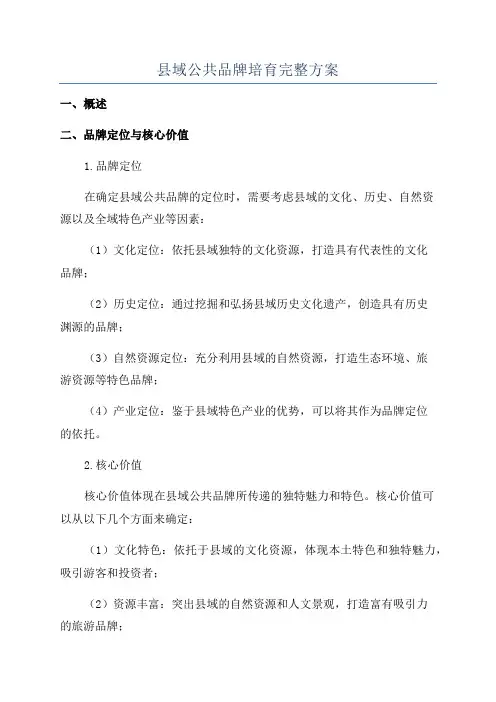 县域公共品牌培育完整方案

一、概述

二、品牌定位与核心价值

1.品牌定位

在确定县域公共品牌的定位时，需要考虑县域的文化、历史、自然资源以及全域特色产业等因素：

（1）文化定位：依托县域独特的文化资源，打造具有代表性的文化品牌；

（2）历史定位：通过挖掘和弘扬县域历史文化遗产，创造具有历史渊源的品牌；

（3）自然资源定位：充分利用县域的自然资源，打造生态环境、旅游资源等特色品牌；

（4）产业定位：鉴于县域特色产业的优势，可以将其作为品牌定位的依托。

2.核心价值

核心价值体现在县域公共品牌所传递的独特魅力和特色。核心价值可以从以下几个方面来确定：

（1）文化特色：依托于县域的文化资源，体现本土特色和独特魅力，吸引游客和投资者；

（2）资源丰富：突出县域的自然资源和人文景观，打造富有吸引力的旅游品牌；